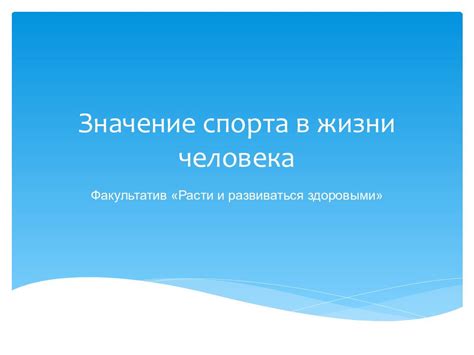 Значение спорта в жизни человека

Факультатив «Расти и развиваться здоровыми»